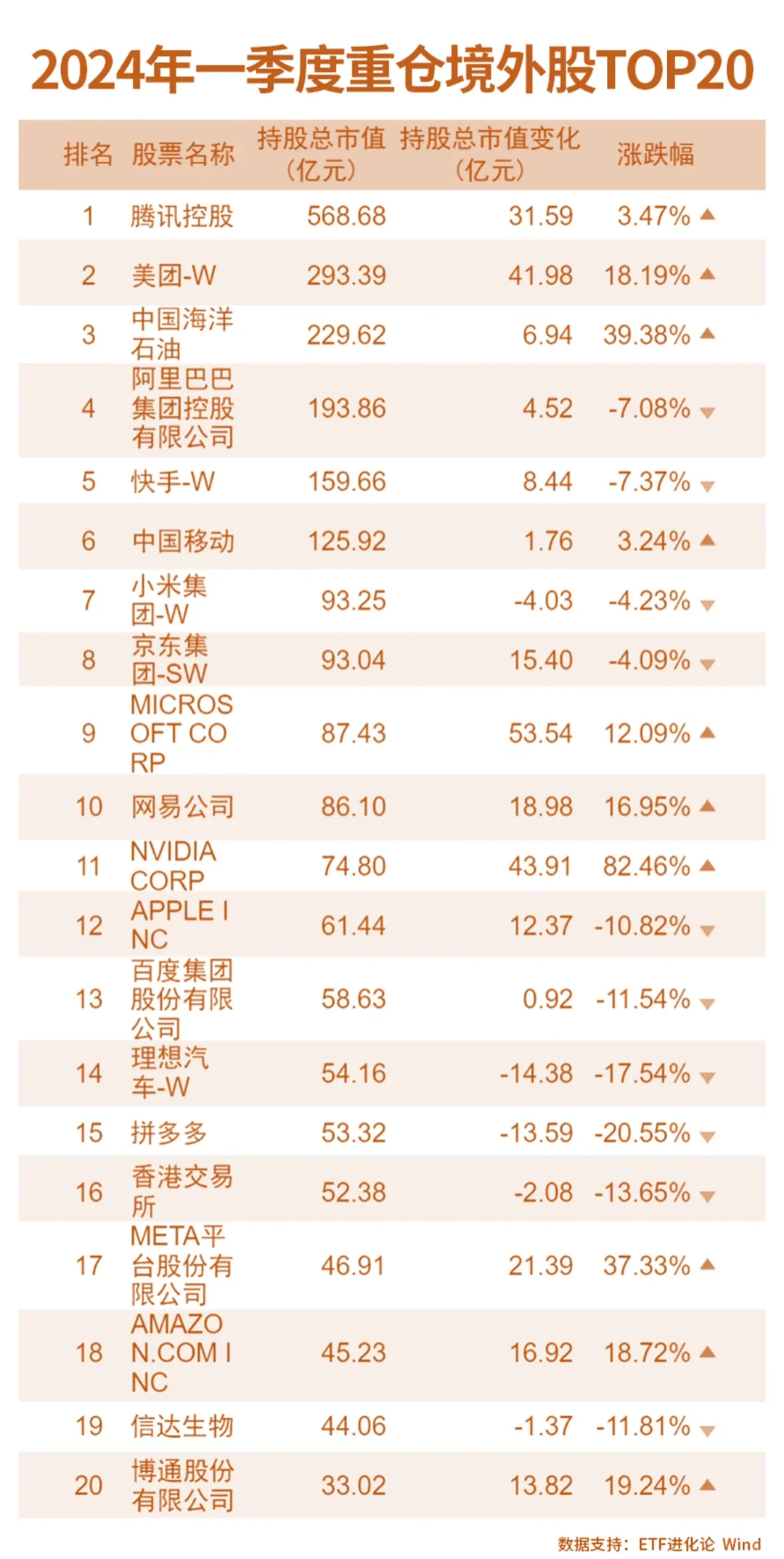 2024年一季度重仓境外股TOP20

| 排名 | 股票名称 | 持股总市值（亿元） | 持股总市值变化（亿元） | 涨跌幅 |
|---|---|---|---|---|
| 1 | 腾讯控股 | 568.68 | 31.59 | 3.47% ▲ |
| 2 | 美团-W | 293.39 | 41.98 | 18.19% ▲ |
| 3 | 中国海洋石油 | 229.62 | 6.94 | 39.38% ▲ |
| 4 | 阿里巴巴集团控股有限公司 | 193.86 | 4.52 | -7.08% ▼ |
| 5 | 快手-W | 159.66 | 8.44 | -7.37% ▼ |
| 6 | 中国移动 | 125.92 | 1.76 | 3.24% ▲ |
| 7 | 小米集团-W | 93.25 | -4.03 | -4.23% ▼ |
| 8 | 京东集团-SW | 93.04 | 15.40 | -4.09% ▼ |
| 9 | MICROSOFT CORP | 87.43 | 53.54 | 12.09% ▲ |
| 10 | 网易公司 | 86.10 | 18.98 | 16.95% ▲ |
| 11 | NVIDIA CORP | 74.80 | 43.91 | 82.46% ▲ |
| 12 | APPLE INC | 61.44 | 12.37 | -10.82% ▼ |
| 13 | 百度集团股份有限公司 | 58.63 | 0.92 | -11.54% ▼ |
| 14 | 理想汽车-W | 54.16 | -14.38 | -17.54% ▼ |
| 15 | 拼多多 | 53.32 | -13.59 | -20.55% ▼ |
| 16 | 香港交易所 | 52.38 | -2.08 | -13.65% ▼ |
| 17 | META平台股份有限公司 | 46.91 | 21.39 | 37.33% ▲ |
| 18 | AMAZON.COM INC | 45.23 | 16.92 | 18.72% ▲ |
| 19 | 信达生物 | 44.06 | -1.37 | -11.81% ▼ |
| 20 | 博通股份有限公司 | 33.02 | 13.82 | 19.24% ▲ |

数据支持：ETF进化论 Wind